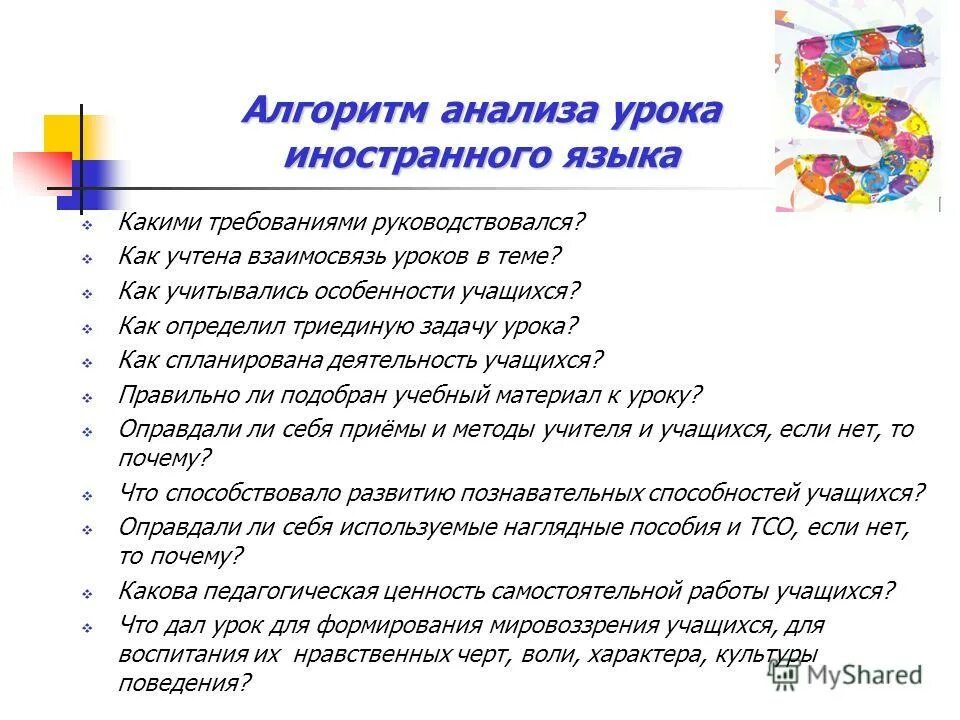 Алгоритм анализа урока иностранного языка

Какими требованиями руководствовался?
Как учтена взаимосвязь уроков в теме?
Как учитывались особенности учащихся?
Как определил триединую задачу урока?
Как спланирована деятельность учащихся?
Правильно ли подобран учебный материал к уроку?
Оправдали ли себя приёмы и методы учителя и учащихся, если нет, то почему?
Что способствовало развитию познавательных способностей учащихся?
Оправдали ли себя используемые наглядные пособия и ТСО, если нет, то почему?
Какова педагогическая ценность самостоятельной работы учащихся?
Что дал урок для формирования мировоззрения учащихся, для воспитания их нравственных черт, воли, характера, культуры поведения?

MyShared